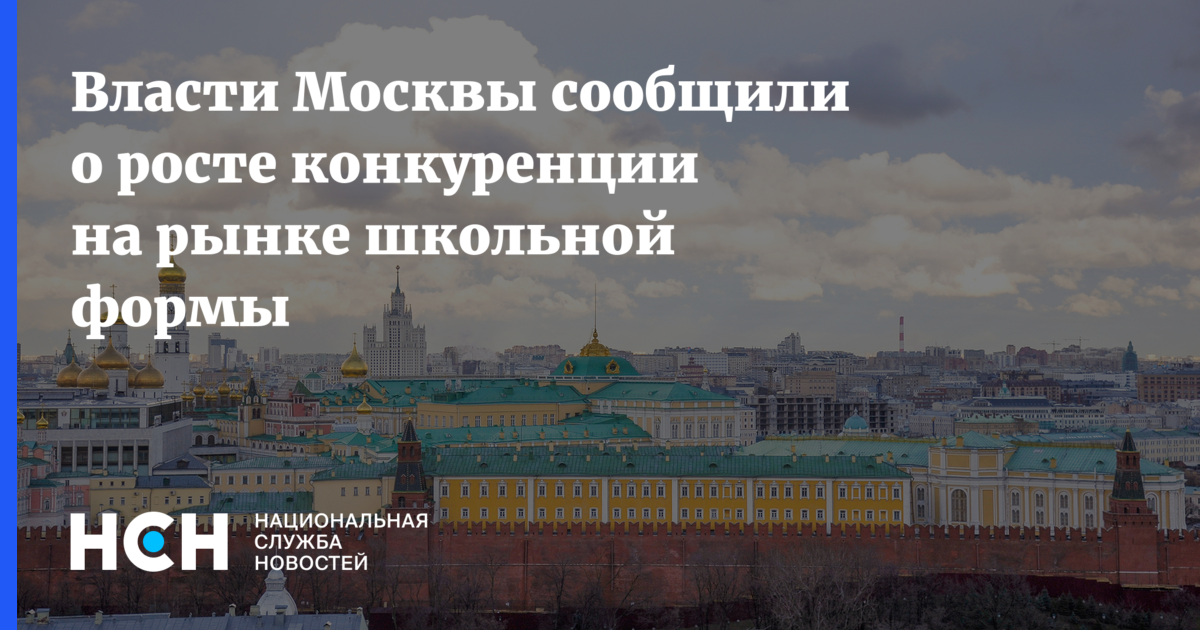 Власти Москвы сообщили о росте конкуренции на рынке школьной формы

НСН НАЦИОНАЛЬНАЯ СЛУЖБА НОВОСТЕЙ